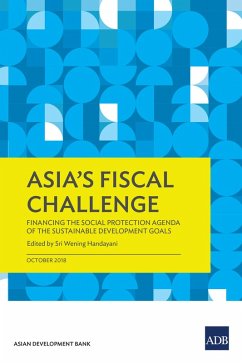 ASIA'S FISCAL CHALLENGE

FINANCING THE SOCIAL PROTECTION AGENDA OF THE SUSTAINABLE DEVELOPMENT GOALS

Edited by Sri Wening Handayani

OCTOBER 2018

ASIAN DEVELOPMENT BANK

ADB